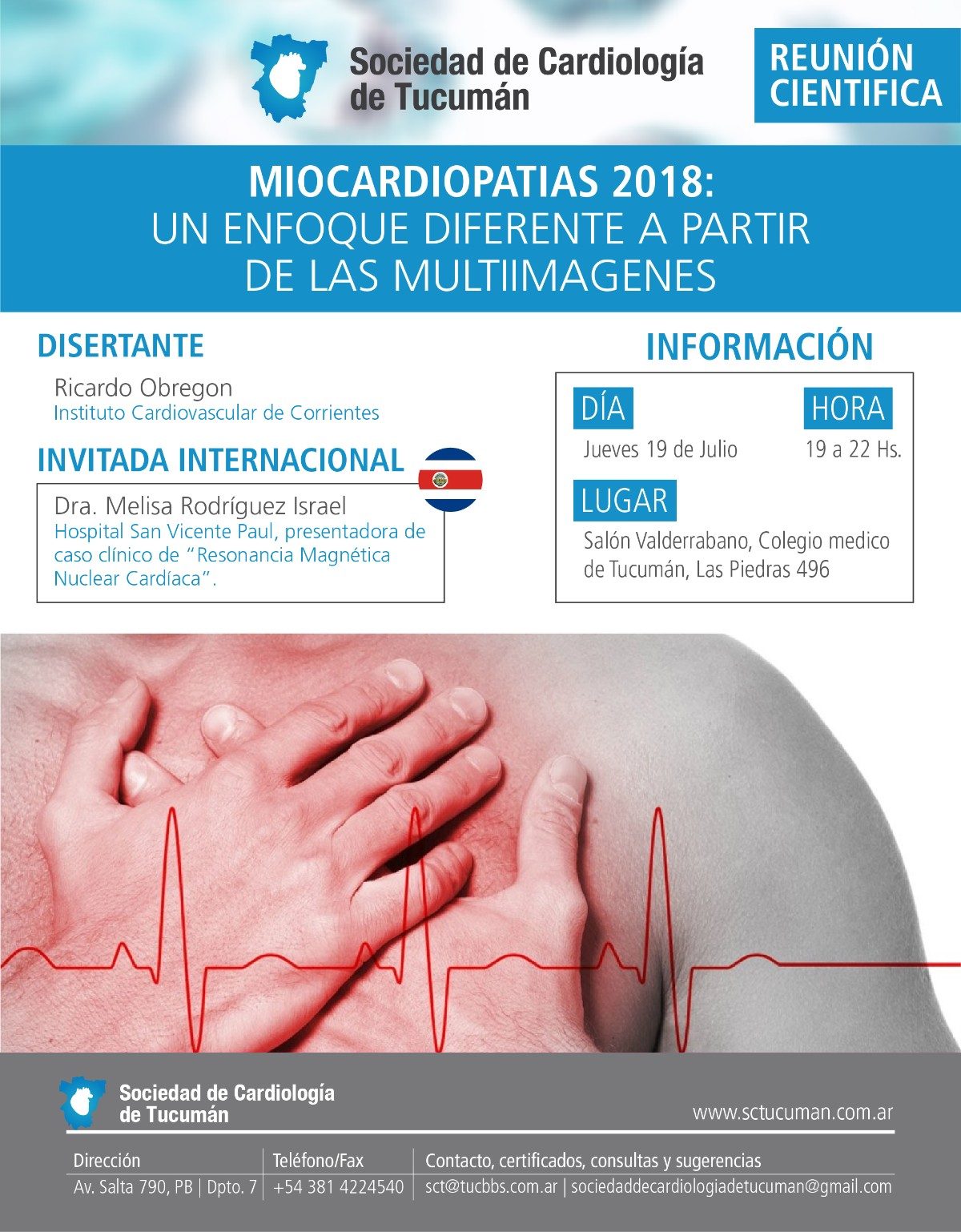 Sociedad de Cardiología de Tucumán

REUNIÓN CIENTIFICA

MIOCARDIOPATIAS 2018:
UN ENFOQUE DIFERENTE A PARTIR DE LAS MULTIIMAGENES

DISERTANTE

Ricardo Obregon
Instituto Cardiovascular de Corrientes

INVITADA INTERNACIONAL

Dra. Melisa Rodríguez Israel
Hospital San Vicente Paul, presentadora de caso clínico de "Resonancia Magnética Nuclear Cardíaca".

INFORMACIÓN

DÍA
Jueves 19 de Julio

HORA
19 a 22 Hs.

LUGAR
Salón Valderrabano, Colegio medico de Tucumán, Las Piedras 496

Sociedad de Cardiología de Tucumán

www.sctucuman.com.ar

| Dirección | Teléfono/Fax | Contacto, certificados, consultas y sugerencias |
|---|---|---|
| Av. Salta 790, PB \| Dpto. 7 | +54 381 4224540 | sct@tucbbs.com.ar \| sociedaddecardiologiadetucuman@gmail.com |